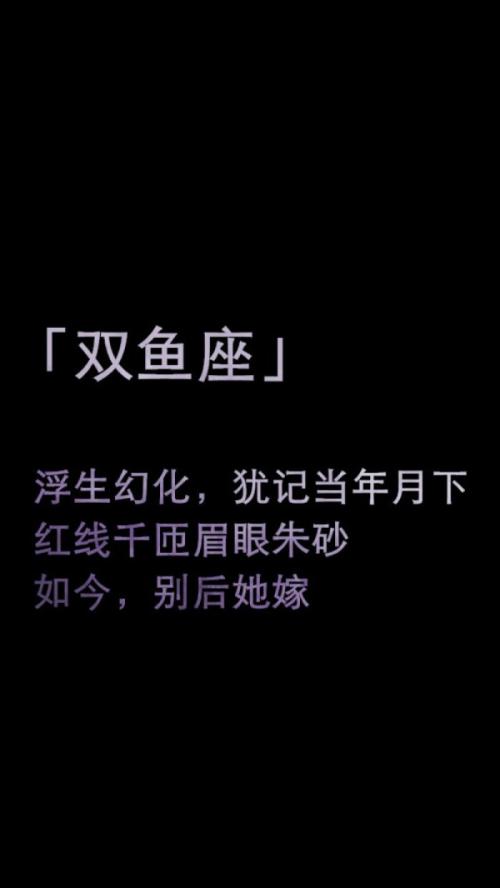 「双鱼座」

浮生幻化，犹记当年月下
红线千匝眉眼朱砂
如今，别后她嫁